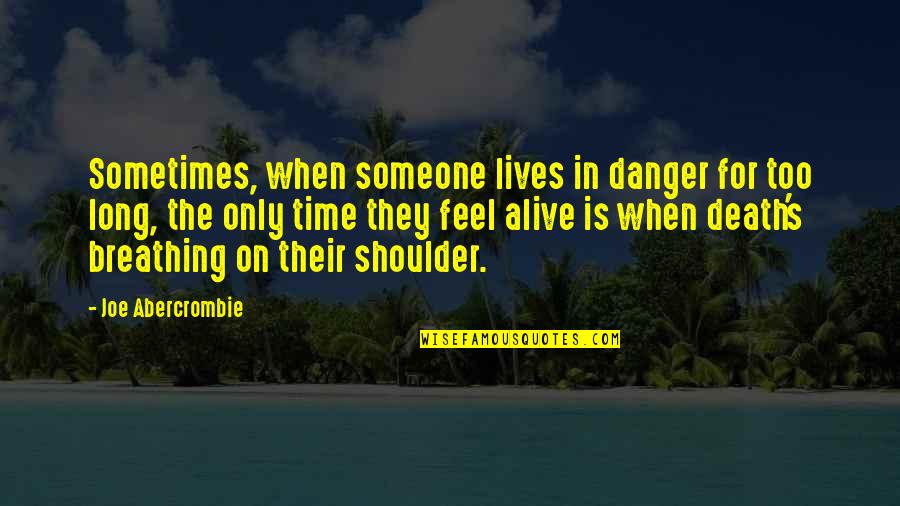 Sometimes, when someone lives in danger for too long, the only time they feel alive is when death's breathing on their shoulder.

- Joe Abercrombie

WISEFAMOUSQUOTES.COM